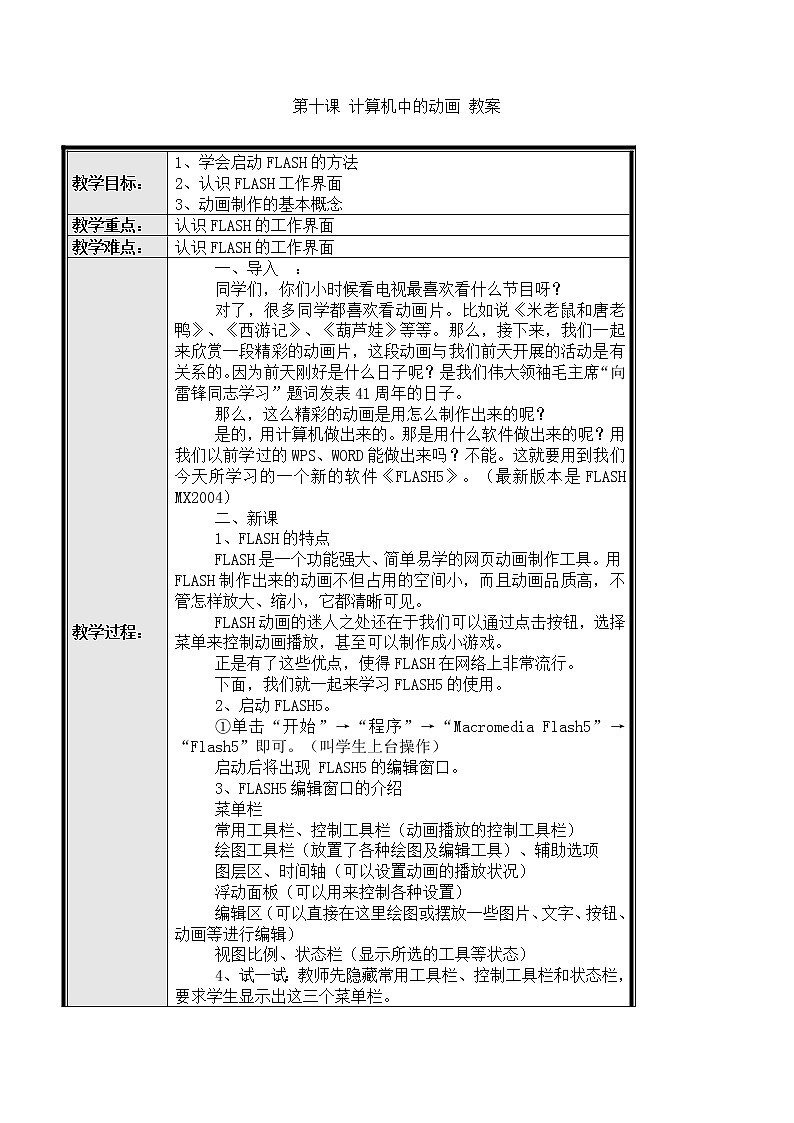 第十课 计算机中的动画 教案

| 教学目标： | 1、学会启动 FLASH 的方法<br>2、认识 FLASH 工作界面<br>3、动画制作的基本概念 |
|---|---|
| 教学重点： | 认识 FLASH 的工作界面 |
| 教学难点： | 认识 FLASH 的工作界面 |
| 教学过程： | 一、导入 ：<br>同学们，你们小时候看电视最喜欢看什么节目呀？<br>对了，很多同学都喜欢看动画片。比如说《米老鼠和唐老鸭》、《西游记》、《葫芦娃》等等。那么，接下来，我们一起来欣赏一段精彩的动画片，这段动画与我们前天开展的活动是有关系的。因为前天刚好是什么日子呢？是我们伟大领袖毛主席“向雷锋同志学习”题词发表 41 周年的日子。<br>那么，这么精彩的动画是用怎么制作出来的呢？<br>是的，用计算机做出来的。那是用什么软件做出来的呢？用我们以前学过的 WPS、WORD 能做出来吗？不能。这就要用到我们今天所学习的一个新的软件《FLASH5》。（最新版本是 FLASH MX2004）<br>二、新课<br>1、FLASH 的特点<br>FLASH 是一个功能强大、简单易学的网页动画制作工具。用 FLASH 制作出来的动画不但占用的空间小，而且动画品质高，不管怎样放大、缩小，它都清晰可见。<br>FLASH 动画的迷人之处还在于我们可以通过点击按钮，选择菜单来控制动画播放，甚至可以制作成小游戏。<br>正是有了这些优点，使得 FLASH 在网络上非常流行。<br>下面，我们就一起来学习 FLASH5 的使用。<br>2、启动 FLASH5。<br>①单击“开始”→“程序”→“Macromedia Flash5”→“Flash5”即可。（叫学生上台操作）<br>启动后将出现 FLASH5 的编辑窗口。<br>3、FLASH5 编辑窗口的介绍<br>菜单栏<br>常用工具栏、控制工具栏（动画播放的控制工具栏）<br>绘图工具栏（放置了各种绘图及编辑工具）、辅助选项<br>图层区、时间轴（可以设置动画的播放状况）<br>浮动面板（可以用来控制各种设置）<br>编辑区（可以直接在这里绘图或摆放一些图片、文字、按钮、动画等进行编辑）<br>视图比例、状态栏（显示所选的工具等状态）<br>4、试一试：教师先隐藏常用工具栏、控制工具栏和状态栏，要求学生显示出这三个菜单栏。 |